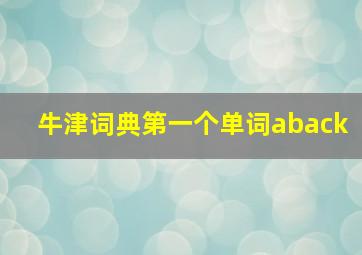 牛津词典第一个单词aback